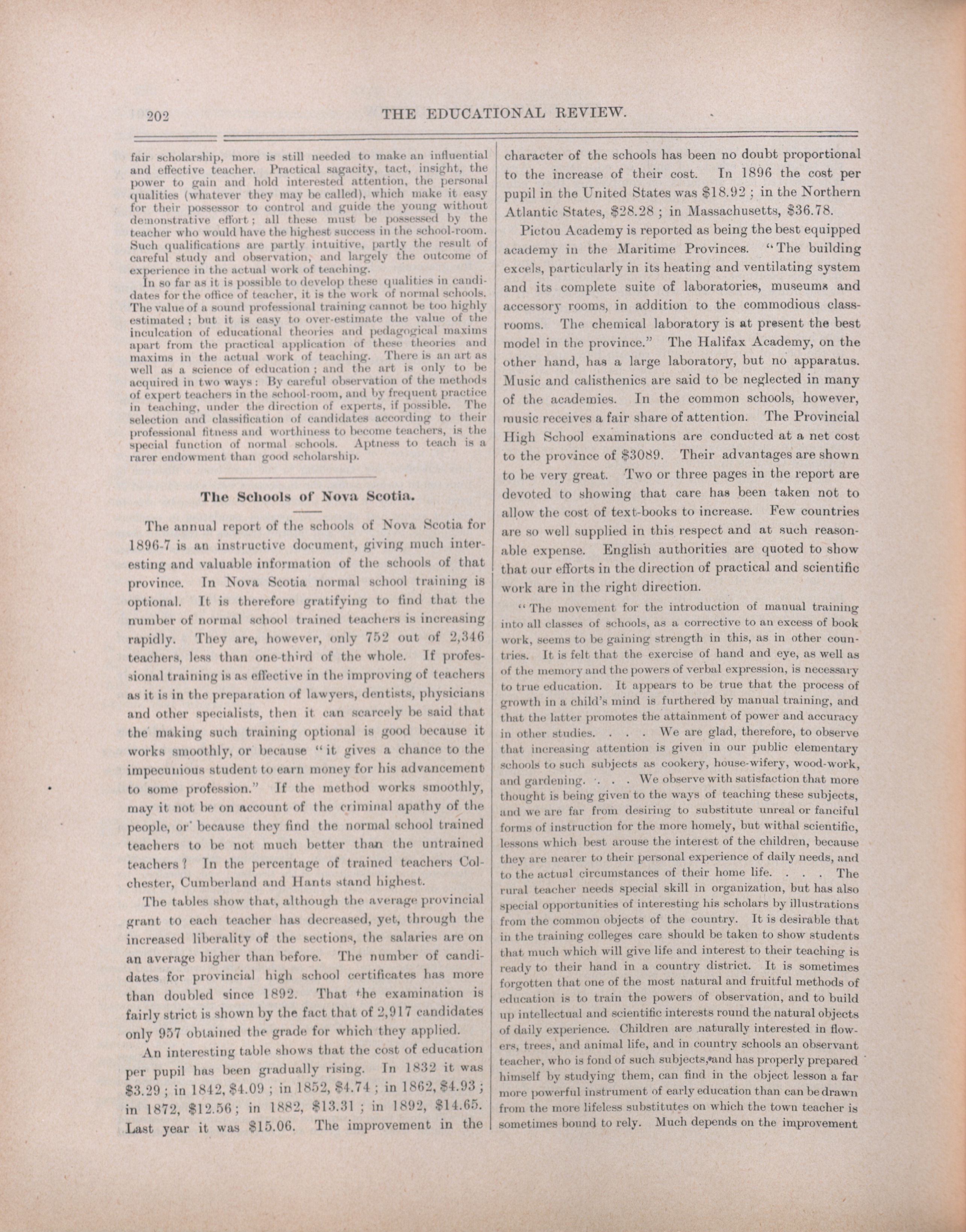 202 THE EDUCATIONAL REVIEW.

fair scholarship, more is still needed to make an influential and effective teacher. Practical sagacity, tact, insight, the power to gain and hold interested attention, the personal qualities (whatever they may be called), which make it easy for their possessor to control and guide the young without demonstrative effort; all these must be possessed by the teacher who would have the highest success in the school-room. Such qualifications are partly intuitive, partly the result of careful study and observation, and largely the outcome of experience in the actual work of teaching.

In so far as it is possible to develop these qualities in candidates for the office of teacher, it is the work of normal schools. The value of a sound professional training cannot be too highly estimated; but it is easy to over-estimate the value of the inculcation of educational theories and pedagogical maxims apart from the practical application of these theories and maxims in the actual work of teaching. There is an art as well as a science of education; and the art is only to be acquired in two ways: By careful observation of the methods of expert teachers in the school-room, and by frequent practice in teaching, under the direction of experts, if possible. The selection and classification of candidates according to their professional fitness and worthiness to become teachers, is the special function of normal schools. Aptness to teach is a rarer endowment than good scholarship.

The Schools of Nova Scotia.

The annual report of the schools of Nova Scotia for 1896-7 is an instructive document, giving much interesting and valuable information of the schools of that province. In Nova Scotia normal school training is optional. It is therefore gratifying to find that the number of normal school trained teachers is increasing rapidly. They are, however, only 752 out of 2,346 teachers, less than one-third of the whole. If professional training is as effective in the improving of teachers as it is in the preparation of lawyers, dentists, physicians and other specialists, then it can scarcely be said that the making such training optional is good because it works smoothly, or because "it gives a chance to the impecunious student to earn money for his advancement to some profession." If the method works smoothly, may it not be on account of the criminal apathy of the people, or because they find the normal school trained teachers to be not much better than the untrained teachers? In the percentage of trained teachers Colchester, Cumberland and Hants stand highest.

The tables show that, although the average provincial grant to each teacher has decreased, yet, through the increased liberality of the sections, the salaries are on an average higher than before. The number of candidates for provincial high school certificates has more than doubled since 1892. That the examination is fairly strict is shown by the fact that of 2,917 candidates only 957 obtained the grade for which they applied.

An interesting table shows that the cost of education per pupil has been gradually rising. In 1832 it was $3.29; in 1842, $4.09; in 1852, $4.74; in 1862, $4.93; in 1872, $12.56; in 1882, $13.31; in 1892, $14.65. Last year it was $15.06. The improvement in the character of the schools has been no doubt proportional to the increase of their cost. In 1896 the cost per pupil in the United States was $18.92; in the Northern Atlantic States, $28.28; in Massachusetts, $36.78.

Pictou Academy is reported as being the best equipped academy in the Maritime Provinces. "The building excels, particularly in its heating and ventilating system and its complete suite of laboratories, museums and accessory rooms, in addition to the commodious classrooms. The chemical laboratory is at present the best model in the province." The Halifax Academy, on the other hand, has a large laboratory, but no apparatus. Music and calisthenics are said to be neglected in many of the academies. In the common schools, however, music receives a fair share of attention. The Provincial High School examinations are conducted at a net cost to the province of $3089. Their advantages are shown to be very great. Two or three pages in the report are devoted to showing that care has been taken not to allow the cost of text-books to increase. Few countries are so well supplied in this respect and at such reasonable expense. English authorities are quoted to show that our efforts in the direction of practical and scientific work are in the right direction.

"The movement for the introduction of manual training into all classes of schools, as a corrective to an excess of book work, seems to be gaining strength in this, as in other countries. It is felt that the exercise of hand and eye, as well as of the memory and the powers of verbal expression, is necessary to true education. It appears to be true that the process of growth in a child's mind is furthered by manual training, and that the latter promotes the attainment of power and accuracy in other studies. . . . We are glad, therefore, to observe that increasing attention is given in our public elementary schools to such subjects as cookery, house-wifery, wood-work, and gardening. . . . We observe with satisfaction that more thought is being given to the ways of teaching these subjects, and we are far from desiring to substitute unreal or fanciful forms of instruction for the more homely, but withal scientific, lessons which best arouse the interest of the children, because they are nearer to their personal experience of daily needs, and to the actual circumstances of their home life. . . . The rural teacher needs special skill in organization, but has also special opportunities of interesting his scholars by illustrations from the common objects of the country. It is desirable that in the training colleges care should be taken to show students that much which will give life and interest to their teaching is ready to their hand in a country district. It is sometimes forgotten that one of the most natural and fruitful methods of education is to train the powers of observation, and to build up intellectual and scientific interests round the natural objects of daily experience. Children are naturally interested in flowers, trees, and animal life, and in country schools an observant teacher, who is fond of such subjects, and has properly prepared himself by studying them, can find in the object lesson a far more powerful instrument of early education than can be drawn from the more lifeless substitutes on which the town teacher is sometimes bound to rely. Much depends on the improvement